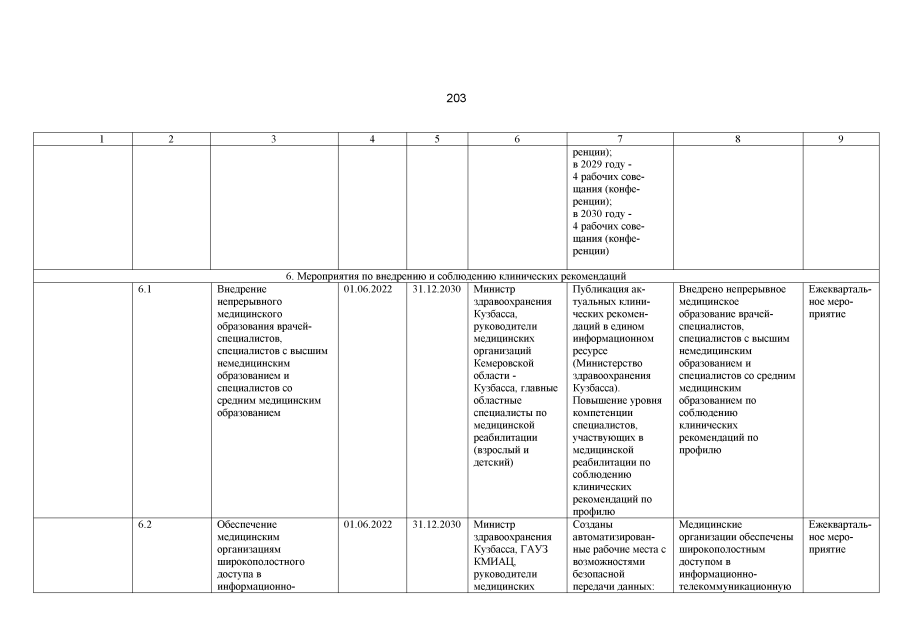 203

| 1 | 2 | 3 | 4 | 5 | 6 | 7 | 8 | 9 |
|---|---|---|---|---|---|---|---|---|
| | | | | | | ренции); в 2029 году - 4 рабочих совещания (конференции); в 2030 году - 4 рабочих совещания (конференции) | | |
| 6. Мероприятия по внедрению и соблюдению клинических рекомендаций | | | | | | | | |
| | 6.1 | Внедрение непрерывного медицинского образования врачей-специалистов, специалистов с высшим немедицинским образованием и специалистов со средним медицинским образованием | 01.06.2022 | 31.12.2030 | Министр здравоохранения Кузбасса, руководители медицинских организаций Кемеровской области - Кузбасса, главные областные специалисты по медицинской реабилитации (взрослый и детский) | Публикация актуальных клинических рекомендаций в едином информационном ресурсе (Министерство здравоохранения Кузбасса). Повышение уровня компетенции специалистов, участвующих в медицинской реабилитации по соблюдению клинических рекомендаций по профилю | Внедрено непрерывное медицинское образование врачей-специалистов, специалистов с высшим немедицинским образованием и специалистов со средним медицинским образованием по соблюдению клинических рекомендаций по профилю | Ежеквартальное мероприятие |
| | 6.2 | Обеспечение медицинским организациям широкополостного доступа в информационно- | 01.06.2022 | 31.12.2030 | Министр здравоохранения Кузбасса, ГАУЗ КМИАЦ, руководители медицинских | Созданы автоматизированные рабочие места с возможностями безопасной передачи данных: | Медицинские организации обеспечены широкополостным доступом в информационно-телекоммуникационную | Ежеквартальное мероприятие |